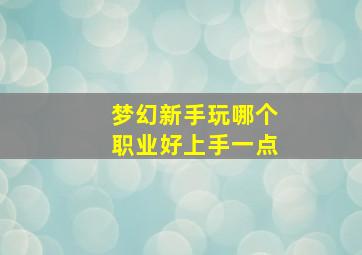 梦幻新手玩哪个
职业好上手一点